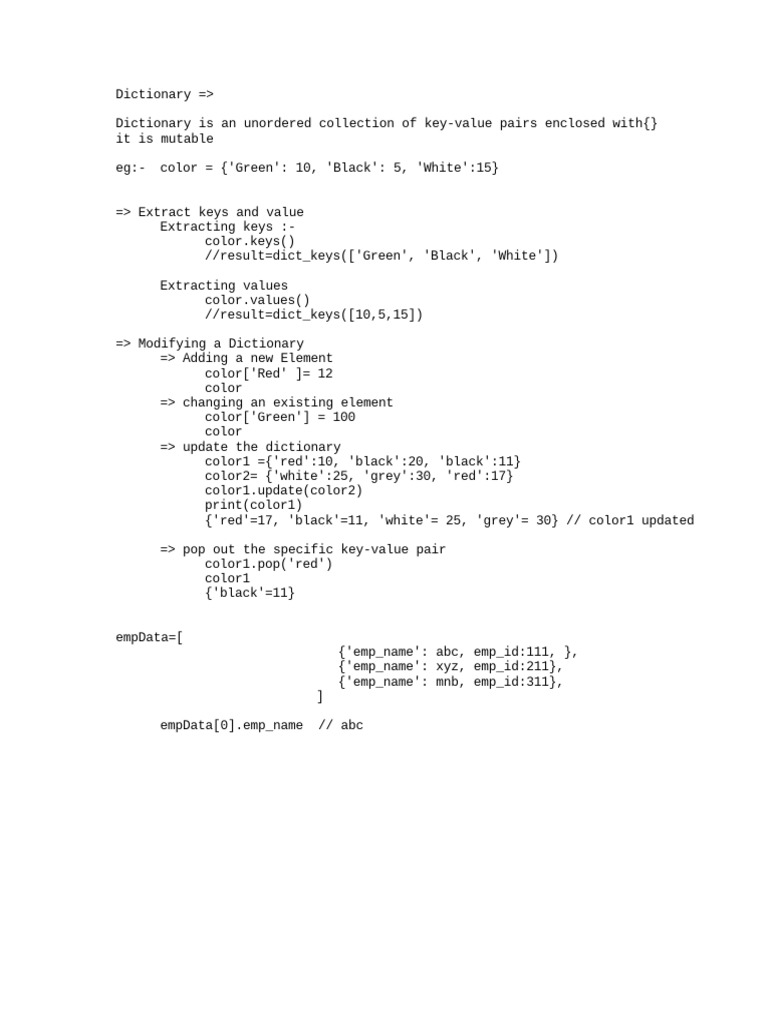 Dictionary =>

Dictionary is an unordered collection of key-value pairs enclosed with{}
it is mutable

eg:- color = {'Green': 10, 'Black': 5, 'White':15}

=> Extract keys and value
Extracting keys :-
color.keys()
//result=dict_keys(['Green', 'Black', 'White'])

Extracting values
color.values()
//result=dict_keys([10,5,15])

=> Modifying a Dictionary
=> Adding a new Element
color['Red' ]= 12
color
=> changing an existing element
color['Green'] = 100
color
=> update the dictionary
color1 ={'red':10, 'black':20, 'black':11}
color2= {'white':25, 'grey':30, 'red':17}
color1.update(color2)
print(color1)
{'red'=17, 'black'=11, 'white'= 25, 'grey'= 30} // color1 updated

=> pop out the specific key-value pair
color1.pop('red')
color1
{'black'=11}

empData=[
{'emp_name': abc, emp_id:111, },
{'emp_name': xyz, emp_id:211},
{'emp_name': mnb, emp_id:311},
]

empData[0].emp_name // abc